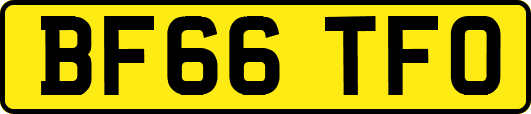 BF66 TFO